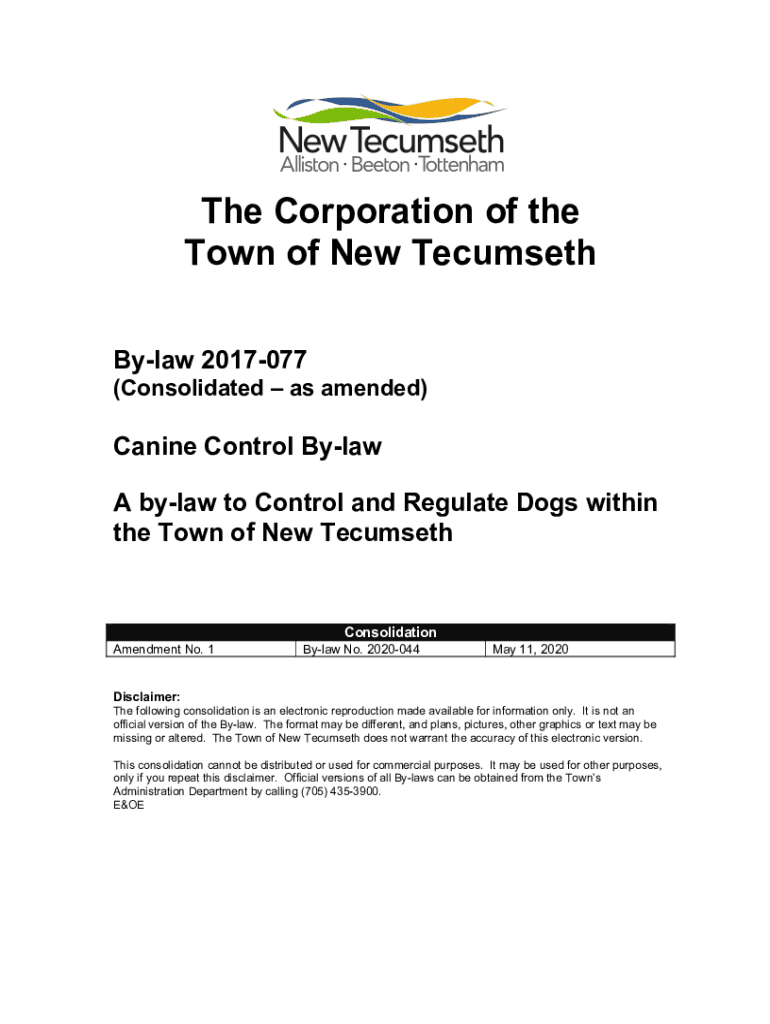 New Tecumseth
Alliston · Beeton · Tottenham

The Corporation of the Town of New Tecumseth

By-law 2017-077
(Consolidated – as amended)

Canine Control By-law

A by-law to Control and Regulate Dogs within the Town of New Tecumseth

| Consolidation | | |
|---|---|---|
| Amendment No. 1 | By-law No. 2020-044 | May 11, 2020 |

Disclaimer:
The following consolidation is an electronic reproduction made available for information only. It is not an official version of the By-law. The format may be different, and plans, pictures, other graphics or text may be missing or altered. The Town of New Tecumseth does not warrant the accuracy of this electronic version.

This consolidation cannot be distributed or used for commercial purposes. It may be used for other purposes, only if you repeat this disclaimer. Official versions of all By-laws can be obtained from the Town's Administration Department by calling (705) 435-3900.
E&OE